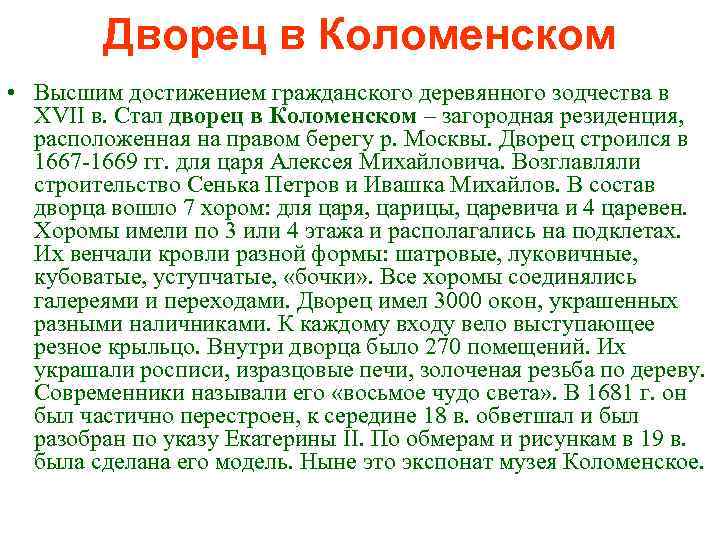 Дворец в Коломенском

• Высшим достижением гражданского деревянного зодчества в XVII в. Стал дворец в Коломенском – загородная резиденция, расположенная на правом берегу р. Москвы. Дворец строился в 1667-1669 гг. для царя Алексея Михайловича. Возглавляли строительство Сенька Петров и Ивашка Михайлов. В состав дворца вошло 7 хором: для царя, царицы, царевича и 4 царевен. Хоромы имели по 3 или 4 этажа и располагались на подклетах. Их венчали кровли разной формы: шатровые, луковичные, кубоватые, уступчатые, «бочки». Все хоромы соединялись галереями и переходами. Дворец имел 3000 окон, украшенных разными наличниками. К каждому входу вело выступающее резное крыльцо. Внутри дворца было 270 помещений. Их украшали росписи, изразцовые печи, золоченая резьба по дереву. Современники называли его «восьмое чудо света». В 1681 г. он был частично перестроен, к середине 18 в. обветшал и был разобран по указу Екатерины II. По обмерам и рисункам в 19 в. была сделана его модель. Ныне это экспонат музея Коломенское.